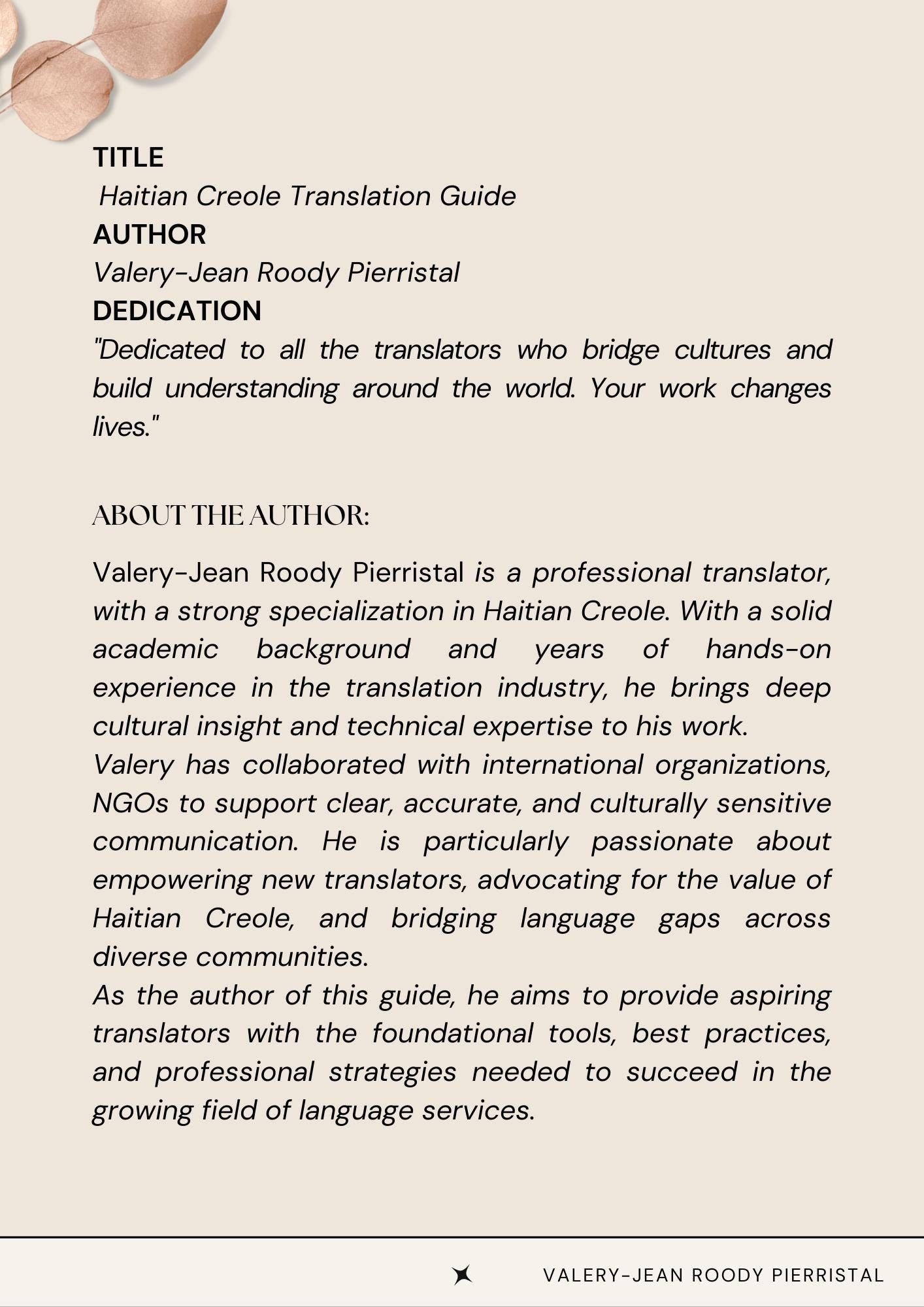 TITLE
Haitian Creole Translation Guide
AUTHOR
Valery-Jean Roody Pierristal
DEDICATION
"Dedicated to all the translators who bridge cultures and build understanding around the world. Your work changes lives."

ABOUT THE AUTHOR:

Valery-Jean Roody Pierristal is a professional translator, with a strong specialization in Haitian Creole. With a solid academic background and years of hands-on experience in the translation industry, he brings deep cultural insight and technical expertise to his work.
Valery has collaborated with international organizations, NGOs to support clear, accurate, and culturally sensitive communication. He is particularly passionate about empowering new translators, advocating for the value of Haitian Creole, and bridging language gaps across diverse communities.
As the author of this guide, he aims to provide aspiring translators with the foundational tools, best practices, and professional strategies needed to succeed in the growing field of language services.

VALERY-JEAN ROODY PIERRISTAL